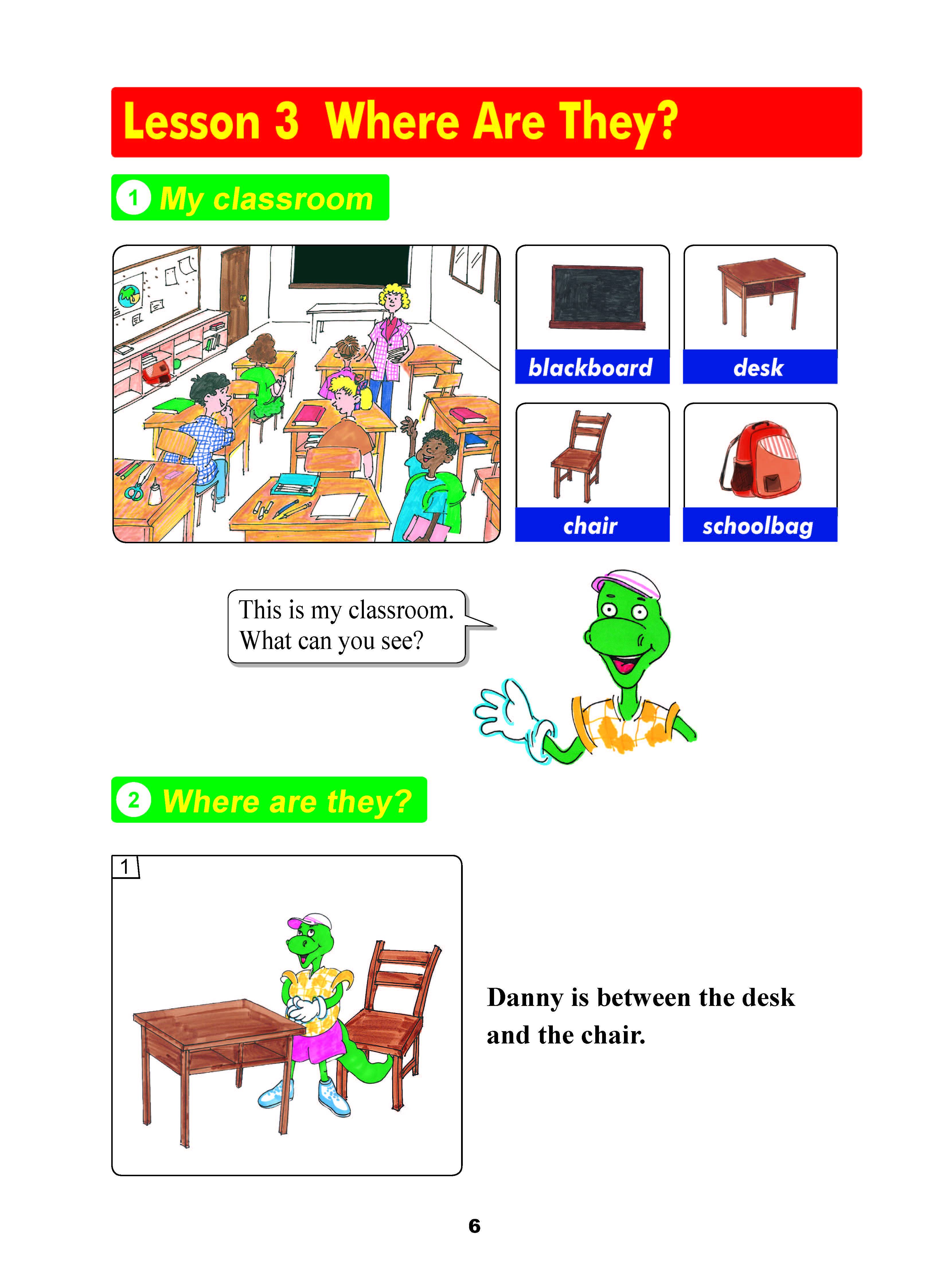 Lesson 3 Where Are They?

1 My classroom

blackboard

desk

chair

schoolbag

This is my classroom.
What can you see?

2 Where are they?

1

Danny is between the desk and the chair.

6